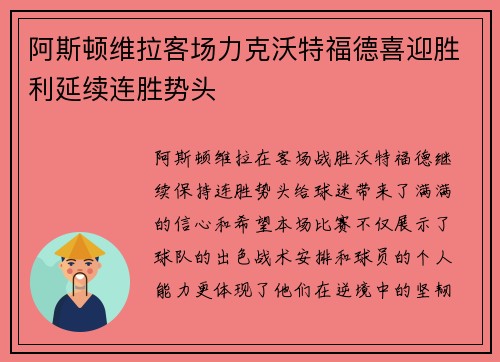 阿斯顿维拉客场力克沃特福德喜迎胜利延续连胜势头

阿斯顿维拉在客场战胜沃特福德继续保持连胜势头给球迷带来了满满的信心和希望本场比赛不仅展示了球队的出色战术安排和球员的个人能力更体现了他们在逆境中的坚韧